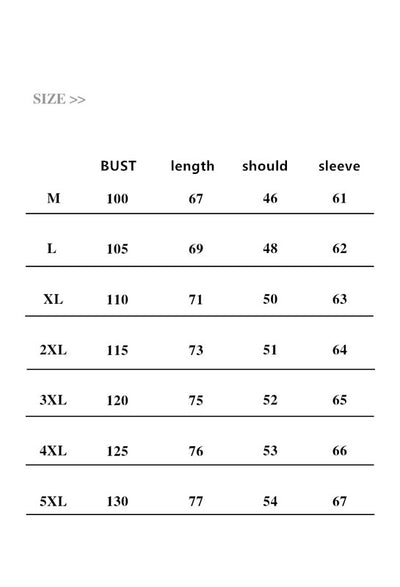 SIZE >>

|  | BUST | length | should | sleeve |
|---|---|---|---|---|
| M | 100 | 67 | 46 | 61 |
| L | 105 | 69 | 48 | 62 |
| XL | 110 | 71 | 50 | 63 |
| 2XL | 115 | 73 | 51 | 64 |
| 3XL | 120 | 75 | 52 | 65 |
| 4XL | 125 | 76 | 53 | 66 |
| 5XL | 130 | 77 | 54 | 67 |